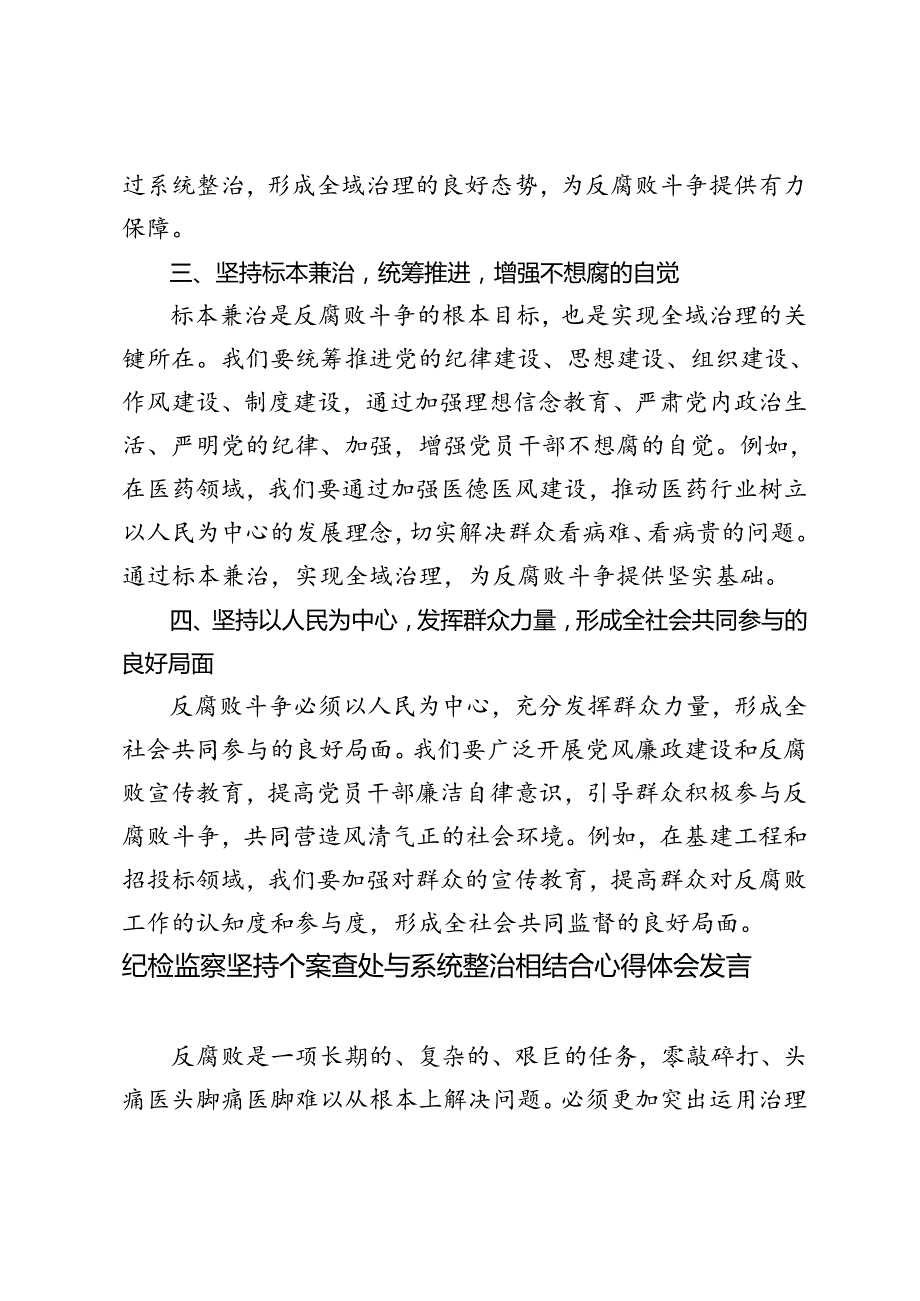 过系统整治，形成全域治理的良好态势，为反腐败斗争提供有力保障。

三、坚持标本兼治，统筹推进，增强不想腐的自觉

标本兼治是反腐败斗争的根本目标，也是实现全域治理的关键所在。我们要统筹推进党的纪律建设、思想建设、组织建设、作风建设、制度建设，通过加强理想信念教育、严肃党内政治生活、严明党的纪律、加强，增强党员干部不想腐的自觉。例如，在医药领域，我们要通过加强医德医风建设，推动医药行业树立以人民为中心的发展理念，切实解决群众看病难、看病贵的问题。通过标本兼治，实现全域治理，为反腐败斗争提供坚实基础。

四、坚持以人民为中心，发挥群众力量，形成全社会共同参与的良好局面

反腐败斗争必须以人民为中心，充分发挥群众力量，形成全社会共同参与的良好局面。我们要广泛开展党风廉政建设和反腐败宣传教育，提高党员干部廉洁自律意识，引导群众积极参与反腐败斗争，共同营造风清气正的社会环境。例如，在基建工程和招投标领域，我们要加强对群众的宣传教育，提高群众对反腐败工作的认知度和参与度，形成全社会共同监督的良好局面。

纪检监察坚持个案查处与系统整治相结合心得体会发言

反腐败是一项长期的、复杂的、艰巨的任务，零敲碎打、头痛医头脚痛医脚难以从根本上解决问题。必须更加突出运用治理